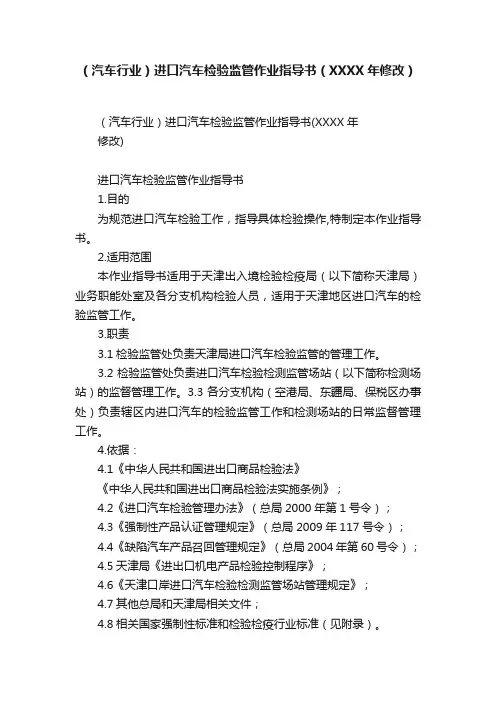 （汽车行业）进口汽车检验监管作业指导书（XXXX 年修改）

（汽车行业）进口汽车检验监管作业指导书(XXXX 年修改)

进口汽车检验监管作业指导书

1.目的

为规范进口汽车检验工作，指导具体检验操作,特制定本作业指导书。

2.适用范围

本作业指导书适用于天津出入境检验检疫局（以下简称天津局）业务职能处室及各分支机构检验人员，适用于天津地区进口汽车的检验监管工作。

3.职责

3.1 检验监管处负责天津局进口汽车检验监管的管理工作。

3.2 检验监管处负责进口汽车检验检测监管场站（以下简称检测场站）的监督管理工作。3.3 各分支机构（空港局、东疆局、保税区办事处）负责辖区内进口汽车的检验监管工作和检测场站的日常监督管理工作。

4.依据：

4.1《中华人民共和国进出口商品检验法》

《中华人民共和国进出口商品检验法实施条例》；

4.2《进口汽车检验管理办法》（总局 2000 年第 1 号令）；

4.3《强制性产品认证管理规定》（总局 2009 年 117 号令）；

4.4《缺陷汽车产品召回管理规定》（总局 2004 年第 60 号令）；

4.5 天津局《进出口机电产品检验控制程序》；

4.6《天津口岸进口汽车检验检测监管场站管理规定》；

4.7 其他总局和天津局相关文件；

4.8 相关国家强制性标准和检验检疫行业标准（见附录）。